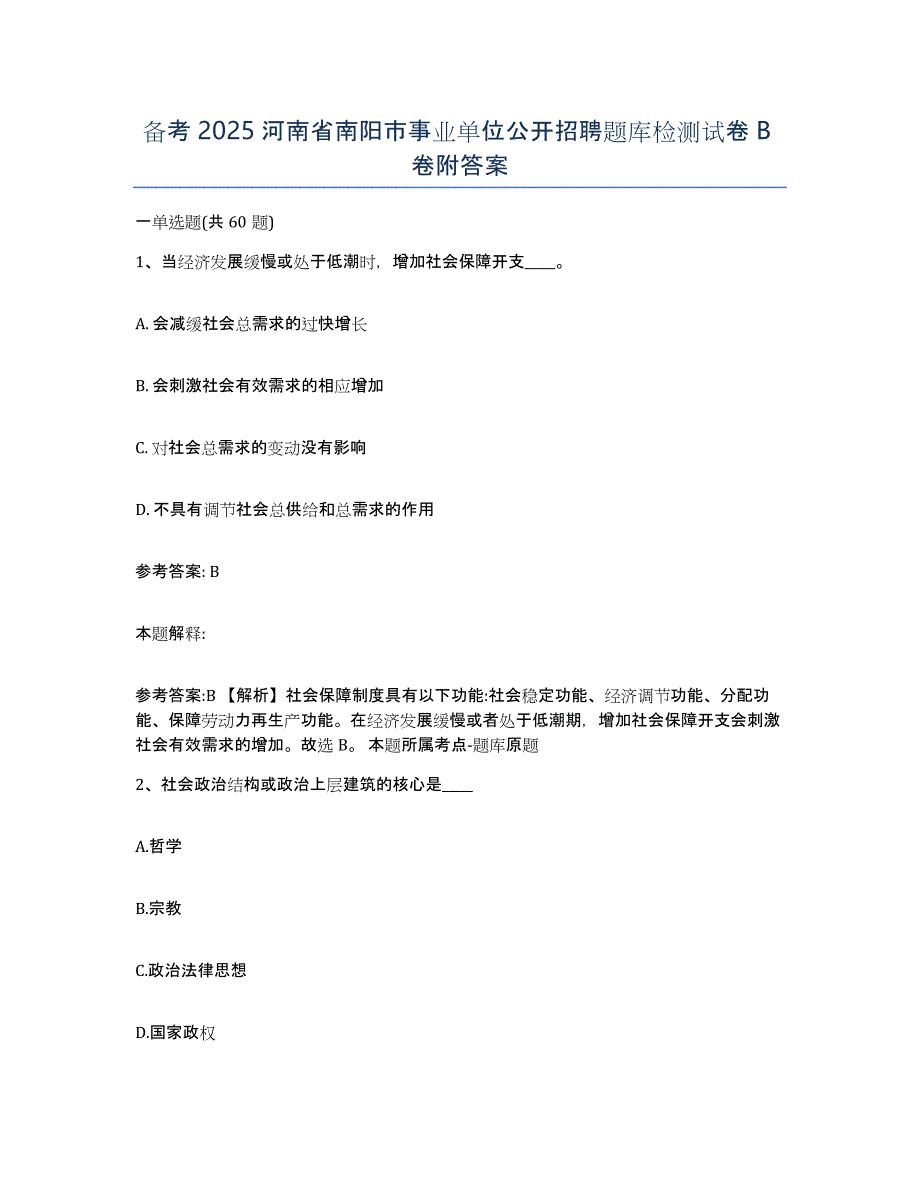 备考 2025 河南省南阳市事业单位公开招聘题库检测试卷 B 卷附答案

一单选题(共 60 题)

1、当经济发展缓慢或处于低潮时，增加社会保障开支____。

A. 会减缓社会总需求的过快增长

B. 会刺激社会有效需求的相应增加

C. 对社会总需求的变动没有影响

D. 不具有调节社会总供给和总需求的作用

参考答案: B

本题解释:

参考答案:B 【解析】社会保障制度具有以下功能:社会稳定功能、经济调节功能、分配功能、保障劳动力再生产功能。在经济发展缓慢或者处于低潮期，增加社会保障开支会刺激社会有效需求的增加。故选 B。 本题所属考点-题库原题

2、社会政治结构或政治上层建筑的核心是____

A.哲学

B.宗教

C.政治法律思想

D.国家政权